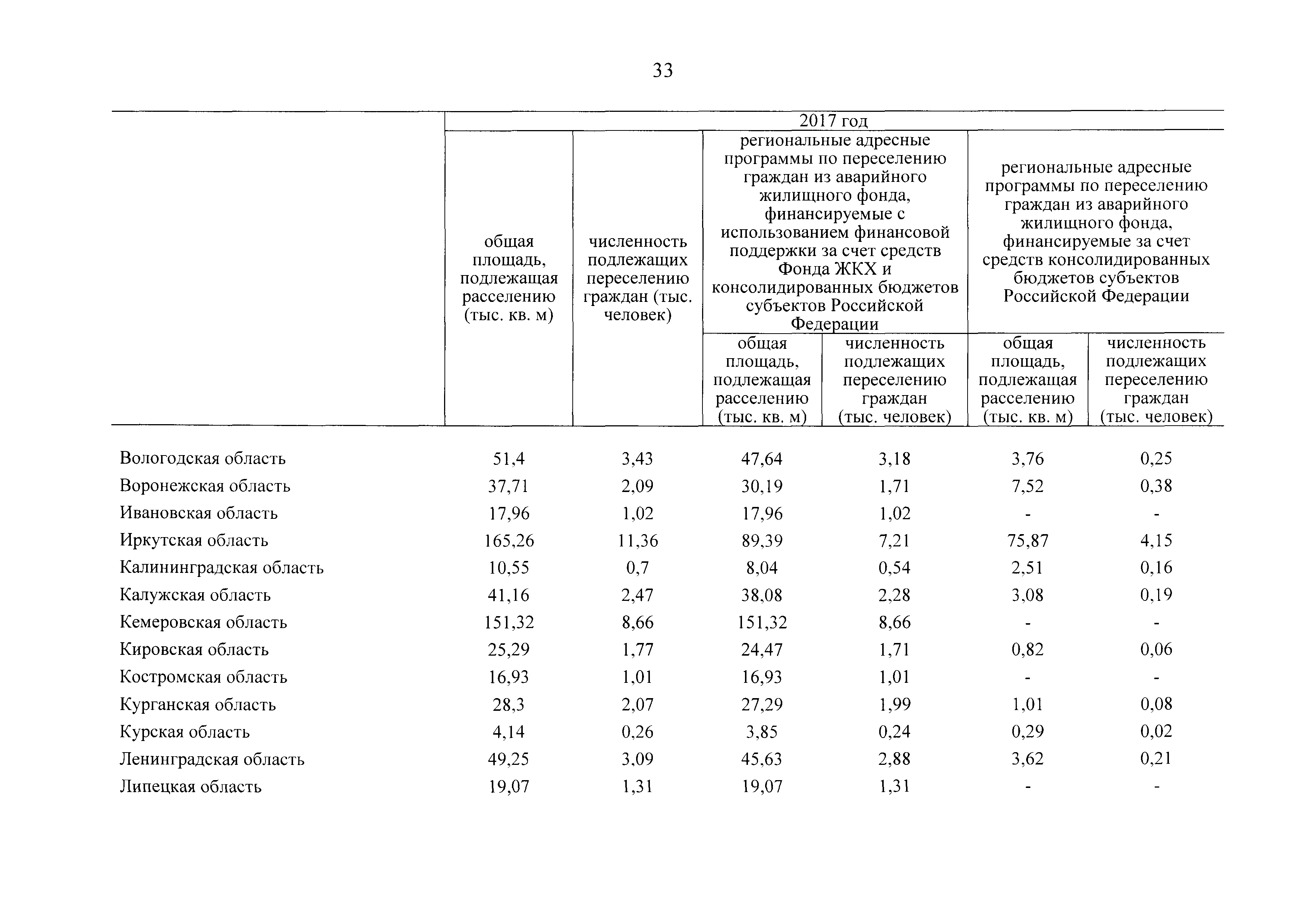 33

| | 2017 год | | | | | |
|---|---|---|---|---|---|---|
| | общая площадь, подлежащая расселению (тыс. кв. м) | численность подлежащих переселению граждан (тыс. человек) | региональные адресные программы по переселению граждан из аварийного жилищного фонда, финансируемые с использованием финансовой поддержки за счет средств Фонда ЖКХ и консолидированных бюджетов субъектов Российской Федерации | | региональные адресные программы по переселению граждан из аварийного жилищного фонда, финансируемые за счет средств консолидированных бюджетов субъектов Российской Федерации | |
| | | | общая площадь, подлежащая расселению (тыс. кв. м) | численность подлежащих переселению граждан (тыс. человек) | общая площадь, подлежащая расселению (тыс. кв. м) | численность подлежащих переселению граждан (тыс. человек) |
| Вологодская область | 51,4 | 3,43 | 47,64 | 3,18 | 3,76 | 0,25 |
| Воронежская область | 37,71 | 2,09 | 30,19 | 1,71 | 7,52 | 0,38 |
| Ивановская область | 17,96 | 1,02 | 17,96 | 1,02 | - | - |
| Иркутская область | 165,26 | 11,36 | 89,39 | 7,21 | 75,87 | 4,15 |
| Калининградская область | 10,55 | 0,7 | 8,04 | 0,54 | 2,51 | 0,16 |
| Калужская область | 41,16 | 2,47 | 38,08 | 2,28 | 3,08 | 0,19 |
| Кемеровская область | 151,32 | 8,66 | 151,32 | 8,66 | - | - |
| Кировская область | 25,29 | 1,77 | 24,47 | 1,71 | 0,82 | 0,06 |
| Костромская область | 16,93 | 1,01 | 16,93 | 1,01 | - | - |
| Курганская область | 28,3 | 2,07 | 27,29 | 1,99 | 1,01 | 0,08 |
| Курская область | 4,14 | 0,26 | 3,85 | 0,24 | 0,29 | 0,02 |
| Ленинградская область | 49,25 | 3,09 | 45,63 | 2,88 | 3,62 | 0,21 |
| Липецкая область | 19,07 | 1,31 | 19,07 | 1,31 | - | - |